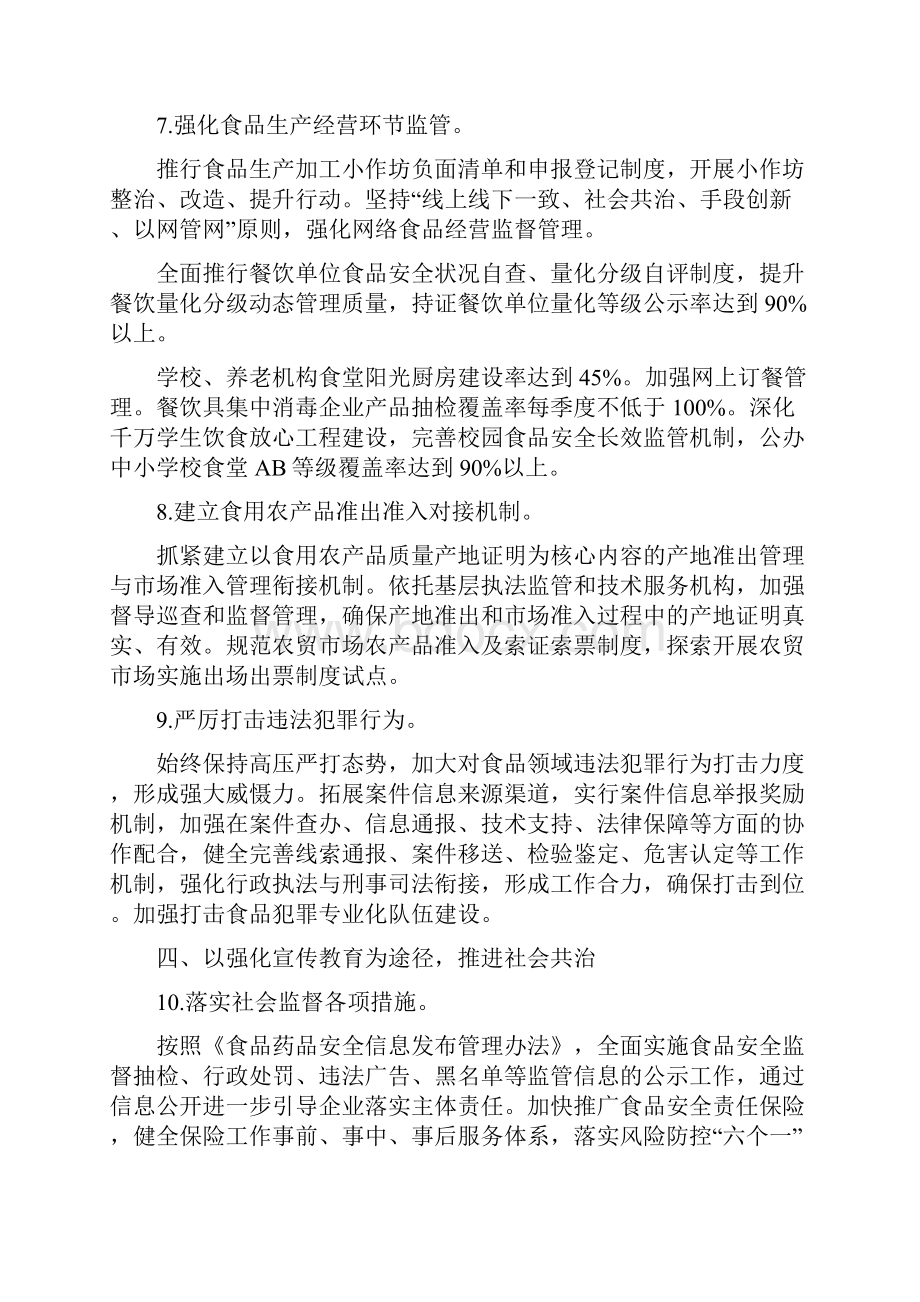 7.强化食品生产经营环节监管。

推行食品生产加工小作坊负面清单和申报登记制度，开展小作坊整治、改造、提升行动。坚持“线上线下一致、社会共治、手段创新、以网管网”原则，强化网络食品经营监督管理。

全面推行餐饮单位食品安全状况自查、量化分级自评制度，提升餐饮量化分级动态管理质量，持证餐饮单位量化等级公示率达到90%以上。

学校、养老机构食堂阳光厨房建设率达到45%。加强网上订餐管理。餐饮具集中消毒企业产品抽检覆盖率每季度不低于100%。深化千万学生饮食放心工程建设，完善校园食品安全长效监管机制，公办中小学校食堂AB等级覆盖率达到90%以上。

8.建立食用农产品准出准入对接机制。

抓紧建立以食用农产品质量产地证明为核心内容的产地准出管理与市场准入管理衔接机制。依托基层执法监管和技术服务机构，加强督导巡查和监督管理，确保产地准出和市场准入过程中的产地证明真实、有效。规范农贸市场农产品准入及索证索票制度，探索开展农贸市场实施出场出票制度试点。

9.严厉打击违法犯罪行为。

始终保持高压严打态势，加大对食品领域违法犯罪行为打击力度，形成强大威慑力。拓展案件信息来源渠道，实行案件信息举报奖励机制，加强在案件查办、信息通报、技术支持、法律保障等方面的协作配合，健全完善线索通报、案件移送、检验鉴定、危害认定等工作机制，强化行政执法与刑事司法衔接，形成工作合力，确保打击到位。加强打击食品犯罪专业化队伍建设。

四、以强化宣传教育为途径，推进社会共治

10.落实社会监督各项措施。

按照《食品药品安全信息发布管理办法》，全面实施食品安全监督抽检、行政处罚、违法广告、黑名单等监管信息的公示工作，通过信息公开进一步引导企业落实主体责任。加快推广食品安全责任保险，健全保险工作事前、事中、事后服务体系，落实风险防控“六个一”